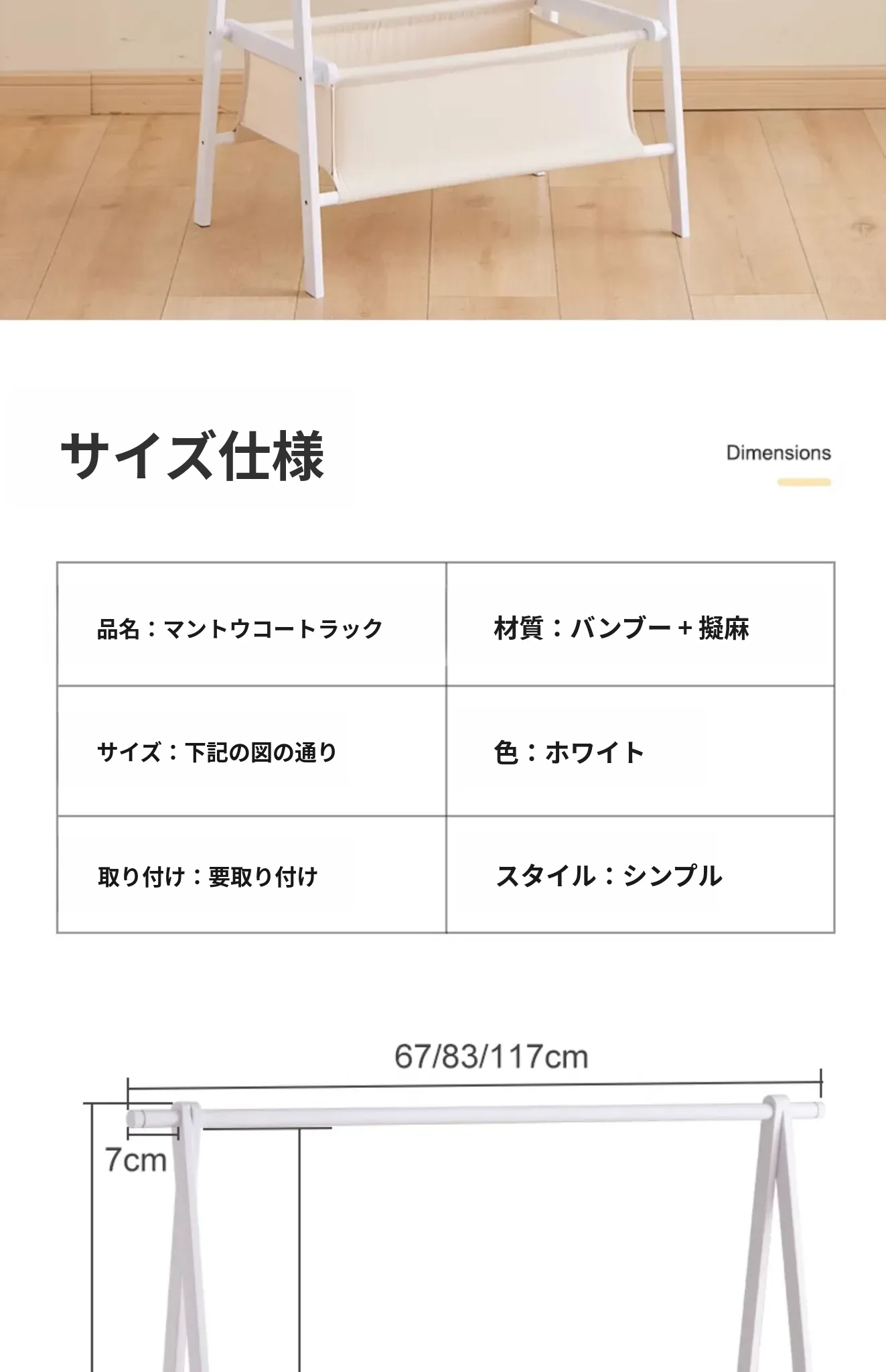 サイズ仕様

Dimensions

| 品名：マントウコートラック | 材質：バンブー＋擬麻 |
|---|---|
| サイズ：下記の図の通り | 色：ホワイト |
| 取り付け：要取り付け | スタイル：シンプル |

67/83/117cm

7cm